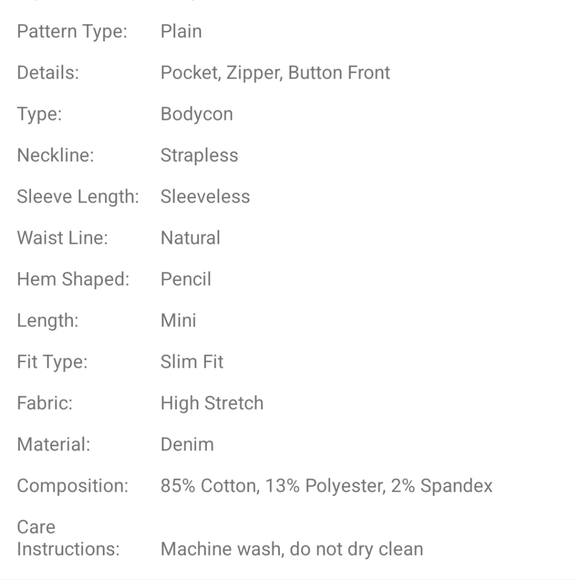 | | |
|---|---|
| Pattern Type: | Plain |
| Details: | Pocket, Zipper, Button Front |
| Type: | Bodycon |
| Neckline: | Strapless |
| Sleeve Length: | Sleeveless |
| Waist Line: | Natural |
| Hem Shaped: | Pencil |
| Length: | Mini |
| Fit Type: | Slim Fit |
| Fabric: | High Stretch |
| Material: | Denim |
| Composition: | 85% Cotton, 13% Polyester, 2% Spandex |
| Care Instructions: | Machine wash, do not dry clean |